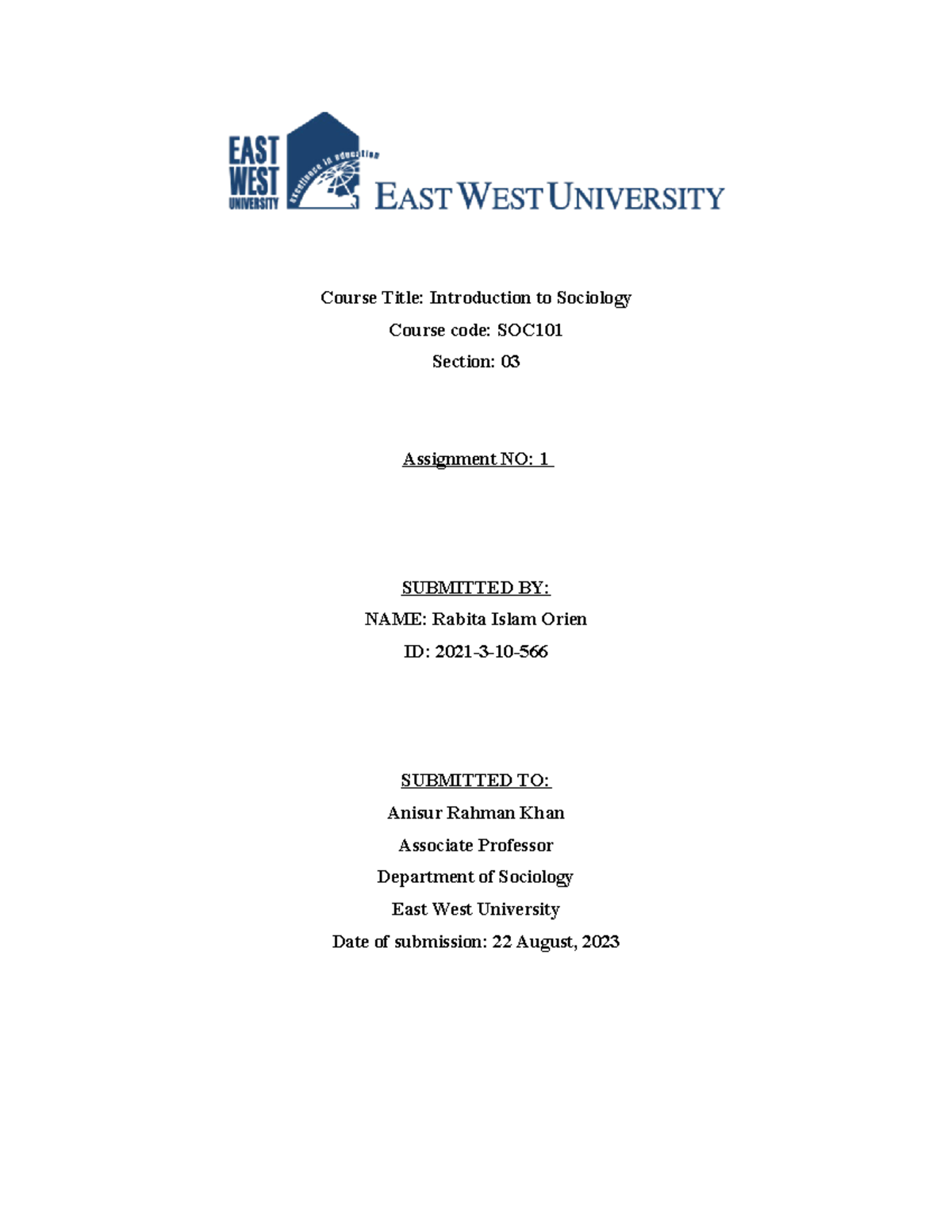 EAST WEST UNIVERSITY excellence in education EAST WEST UNIVERSITY

Course Title: Introduction to Sociology

Course code: SOC101

Section: 03

Assignment NO: 1

SUBMITTED BY:

NAME: Rabita Islam Orien

ID: 2021-3-10-566

SUBMITTED TO:

Anisur Rahman Khan

Associate Professor

Department of Sociology

East West University

Date of submission: 22 August, 2023